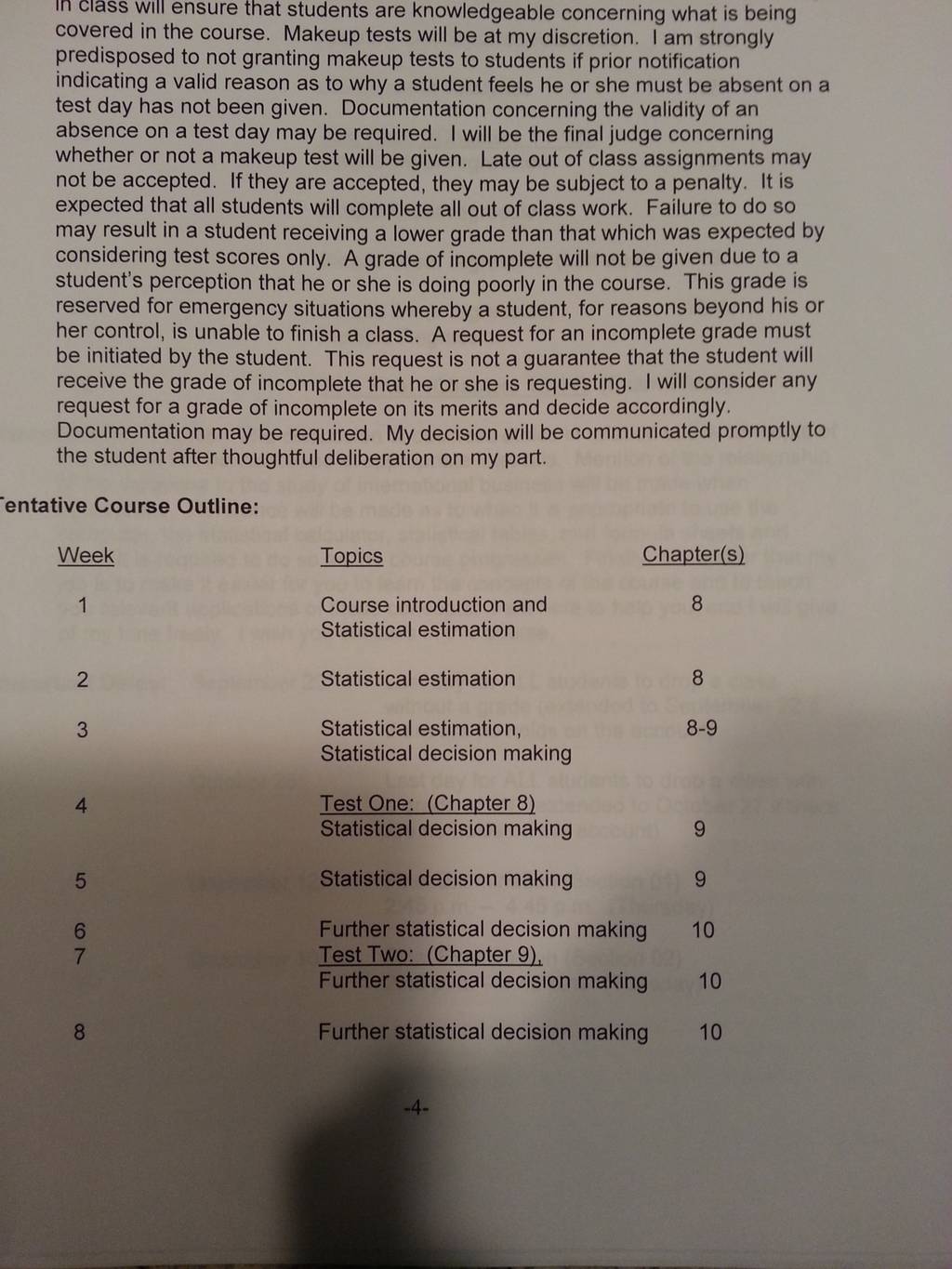 in class will ensure that students are knowledgeable concerning what is being covered in the course. Makeup tests will be at my discretion. I am strongly predisposed to not granting makeup tests to students if prior notification indicating a valid reason as to why a student feels he or she must be absent on a test day has not been given. Documentation concerning the validity of an absence on a test day may be required. I will be the final judge concerning whether or not a makeup test will be given. Late out of class assignments may not be accepted. If they are accepted, they may be subject to a penalty. It is expected that all students will complete all out of class work. Failure to do so may result in a student receiving a lower grade than that which was expected by considering test scores only. A grade of incomplete will not be given due to a student's perception that he or she is doing poorly in the course. This grade is reserved for emergency situations whereby a student, for reasons beyond his or her control, is unable to finish a class. A request for an incomplete grade must be initiated by the student. This request is not a guarantee that the student will receive the grade of incomplete that he or she is requesting. I will consider any request for a grade of incomplete on its merits and decide accordingly. Documentation may be required. My decision will be communicated promptly to the student after thoughtful deliberation on my part.

entative Course Outline:

| Week | Topics | Chapter(s) |
|---|---|---|
| 1 | Course introduction and Statistical estimation | 8 |
| 2 | Statistical estimation | 8 |
| 3 | Statistical estimation, Statistical decision making | 8-9 |
| 4 | Test One: (Chapter 8) Statistical decision making | 9 |
| 5 | Statistical decision making | 9 |
| 6 | Further statistical decision making | 10 |
| 7 | Test Two: (Chapter 9), Further statistical decision making | 10 |
| 8 | Further statistical decision making | 10 |

-4-